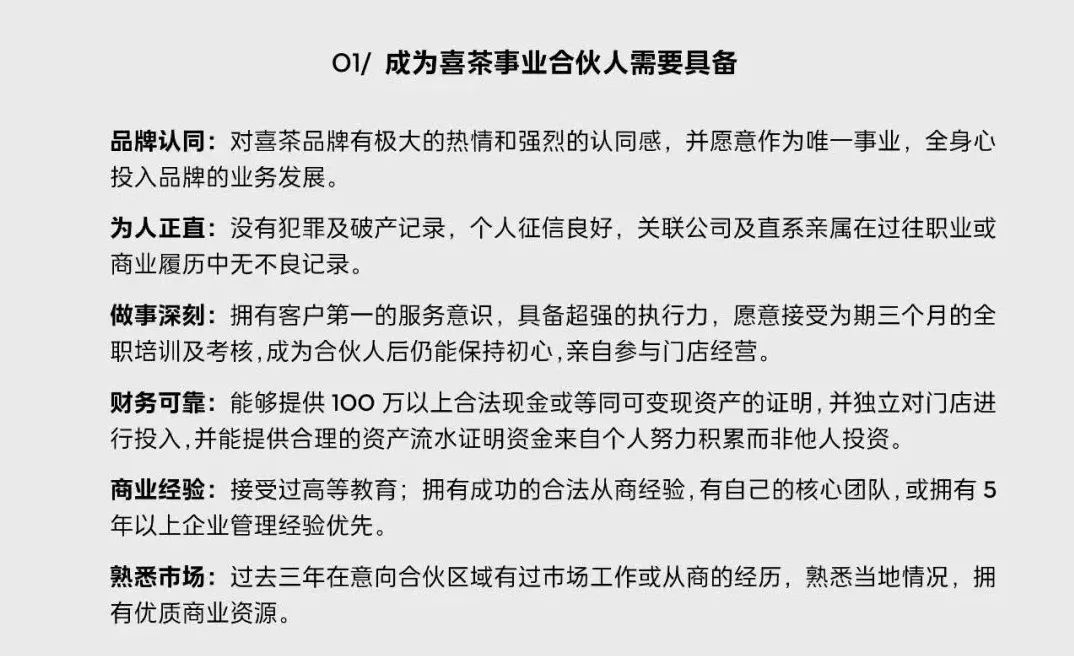 01/ 成为喜茶事业合伙人需要具备

品牌认同：对喜茶品牌有极大的热情和强烈的认同感，并愿意作为唯一事业，全身心投入品牌的业务发展。

为人正直：没有犯罪及破产记录，个人征信良好，关联公司及直系亲属在过往职业或商业履历中无不良记录。

做事深刻：拥有客户第一的服务意识，具备超强的执行力，愿意接受为期三个月的全职培训及考核，成为合伙人后仍能保持初心，亲自参与门店经营。

财务可靠：能够提供 100 万以上合法现金或等同可变现资产的证明，并独立对门店进行投入，并能提供合理的资产流水证明资金来自个人努力积累而非他人投资。

商业经验：接受过高等教育；拥有成功的合法从商经验，有自己的核心团队，或拥有 5 年以上企业管理经验优先。

熟悉市场：过去三年在意向合伙区域有过市场工作或从商的经历，熟悉当地情况，拥有优质商业资源。